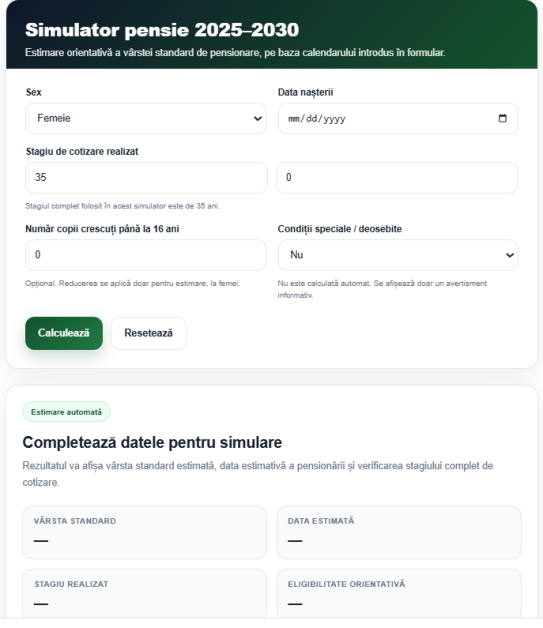 Simulator pensie 2025–2030

Estimare orientativă a vârstei standard de pensionare, pe baza calendarului introdus în formular.

Sex
Femeie

Data nașterii
mm/dd/yyyy

Stagiu de cotizare realizat
35
0

Stagiul complet folosit în acest simulator este de 35 ani.

Număr copii crescuți până la 16 ani
0

Opțional. Reducerea se aplică doar pentru estimare, la femei.

Condiții speciale / deosebite
Nu

Nu este calculată automat. Se afișează doar un avertisment informativ.

Calculează
Resetează

Estimare automată

Completează datele pentru simulare

Rezultatul va afișa vârsta standard estimată, data estimativă a pensionării și verificarea stagiului complet de cotizare.

VÂRSTA STANDARD
—

DATA ESTIMATĂ
—

STAGIU REALIZAT
—

ELIGIBILITATE ORIENTATIVĂ
—